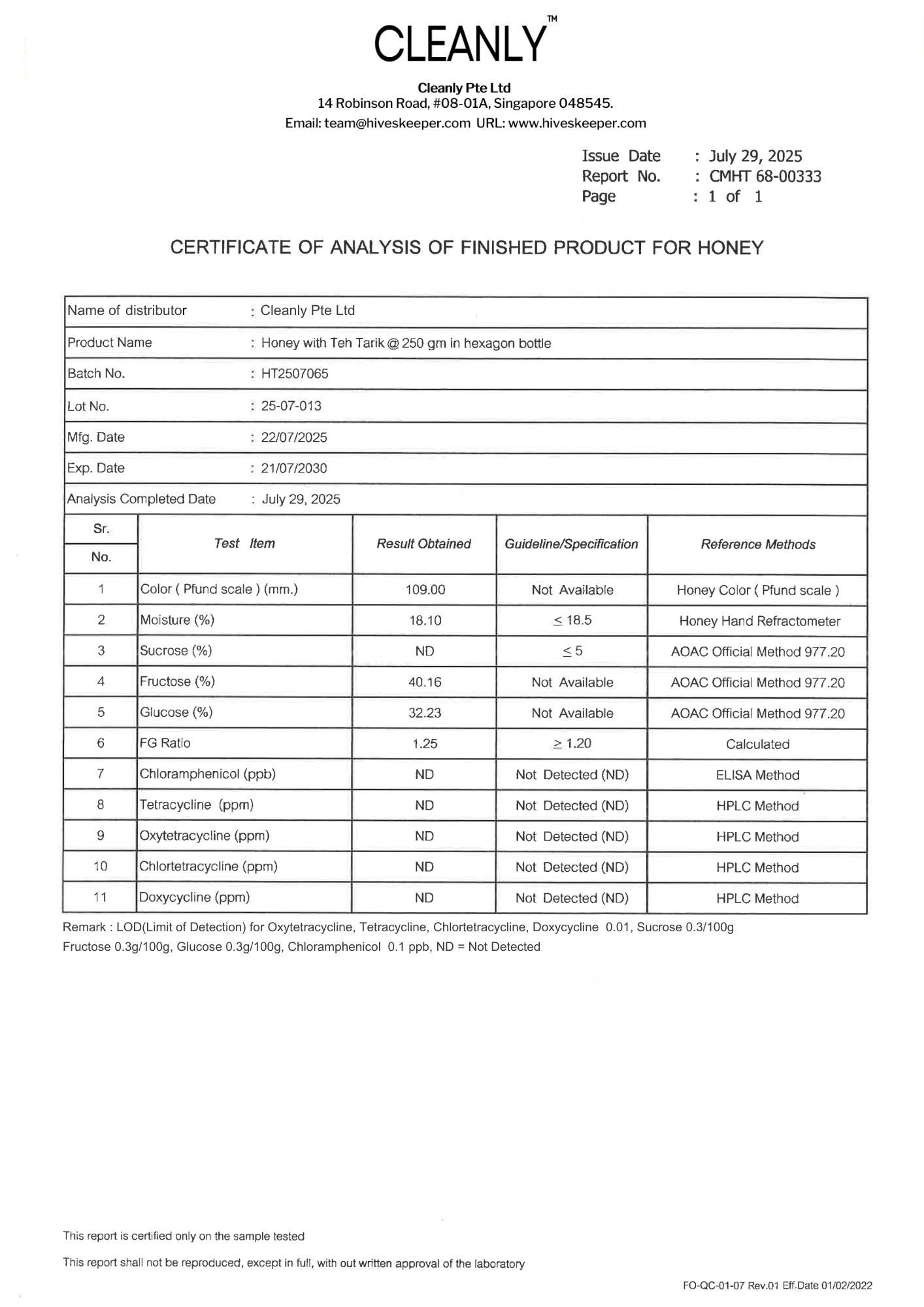 CLEANLY™

Cleanly Pte Ltd
14 Robinson Road, #08-01A, Singapore 048545.
Email: team@hiveskeeper.com URL: www.hiveskeeper.com

Issue Date : July 29, 2025
Report No. : CMHT 68-00333
Page : 1 of 1

CERTIFICATE OF ANALYSIS OF FINISHED PRODUCT FOR HONEY

| Name of distributor | : Cleanly Pte Ltd |
|---|---|
| Product Name | : Honey with Teh Tarik @ 250 gm in hexagon bottle |
| Batch No. | : HT2507065 |
| Lot No. | : 25-07-013 |
| Mfg. Date | : 22/07/2025 |
| Exp. Date | : 21/07/2030 |
| Analysis Completed Date | : July 29, 2025 |

| Sr. No. | Test Item | Result Obtained | Guideline/Specification | Reference Methods |
|---|---|---|---|---|
| 1 | Color ( Pfund scale ) (mm.) | 109.00 | Not Available | Honey Color ( Pfund scale ) |
| 2 | Moisture (%) | 18.10 | $\leq$ 18.5 | Honey Hand Refractometer |
| 3 | Sucrose (%) | ND | $\leq$ 5 | AOAC Official Method 977.20 |
| 4 | Fructose (%) | 40.16 | Not Available | AOAC Official Method 977.20 |
| 5 | Glucose (%) | 32.23 | Not Available | AOAC Official Method 977.20 |
| 6 | FG Ratio | 1.25 | $\geq$ 1.20 | Calculated |
| 7 | Chloramphenicol (ppb) | ND | Not Detected (ND) | ELISA Method |
| 8 | Tetracycline (ppm) | ND | Not Detected (ND) | HPLC Method |
| 9 | Oxytetracycline (ppm) | ND | Not Detected (ND) | HPLC Method |
| 10 | Chlortetracycline (ppm) | ND | Not Detected (ND) | HPLC Method |
| 11 | Doxycycline (ppm) | ND | Not Detected (ND) | HPLC Method |

Remark : LOD(Limit of Detection) for Oxytetracycline, Tetracycline, Chlortetracycline, Doxycycline 0.01, Sucrose 0.3/100g Fructose 0.3g/100g, Glucose 0.3g/100g, Chloramphenicol 0.1 ppb, ND = Not Detected

This report is certified only on the sample tested

This report shall not be reproduced, except in full, with out written approval of the laboratory

FO-QC-01-07 Rev.01 Eff.Date 01/02/2022